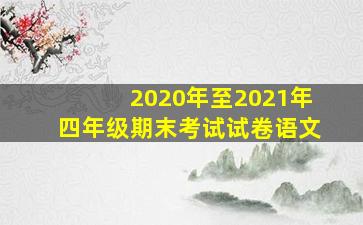 2020年至2021年
四年级期末考试试卷语文